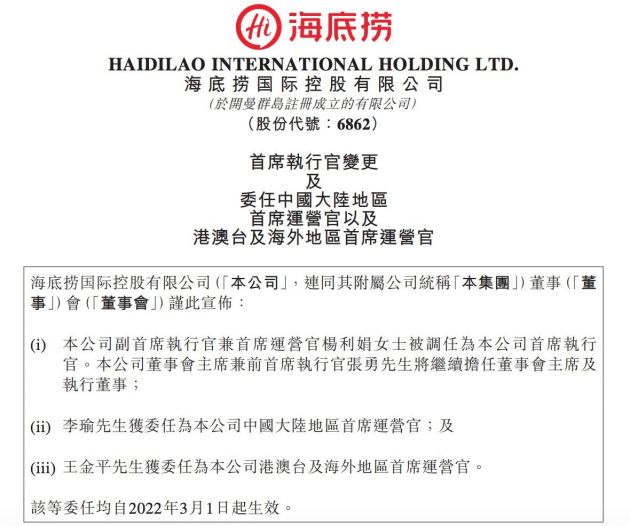 Hi 海底捞

HAIDILAO INTERNATIONAL HOLDING LTD.
海底捞国际控股有限公司
(於開曼群島註冊成立的有限公司)
(股份代號：6862)

首席執行官變更
及
委任中國大陸地區
首席運營官以及
港澳台及海外地區首席運營官

海底捞国际控股有限公司(「本公司」，連同其附屬公司統稱「本集團」)董事(「董事」)會(「董事會」)謹此宣佈：

(i) 本公司副首席執行官兼首席運營官楊利娟女士被調任為本公司首席執行官。本公司董事會主席兼前首席執行官張勇先生將繼續擔任董事會主席及執行董事；

(ii) 李瑜先生獲委任為本公司中國大陸地區首席運營官；及

(iii) 王金平先生獲委任為本公司港澳台及海外地區首席運營官。

該等委任均自2022年3月1日起生效。